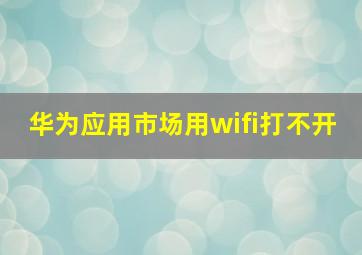 华为应用市场用wifi打不开